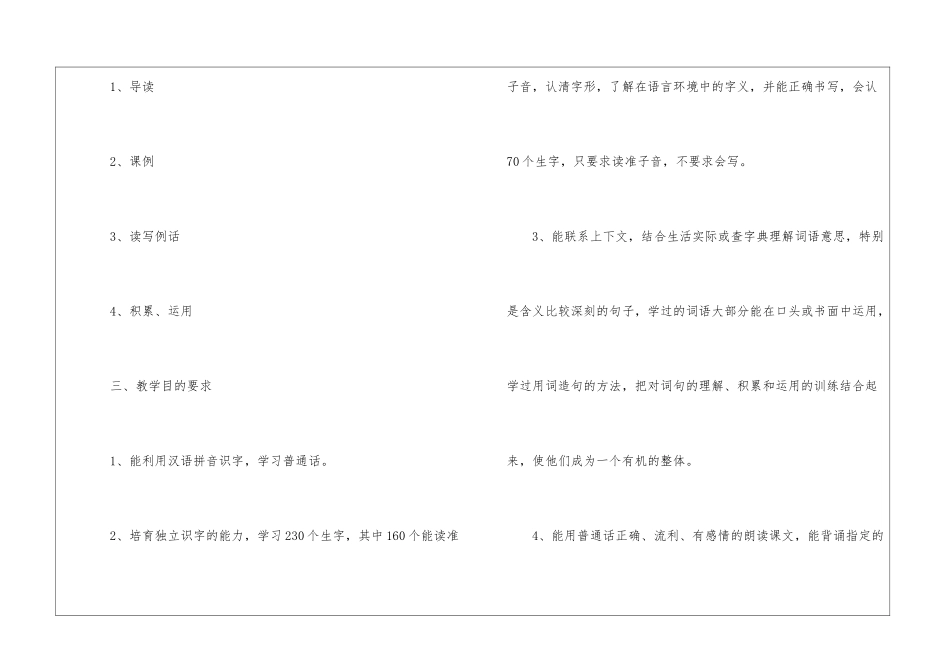 1、导读

2、课例

3、读写例话

4、积累、运用

三、教学目的要求

1、能利用汉语拼音识字，学习普通话。

2、培育独立识字的能力，学习230个生字，其中160个能读准子音，认清字形，了解在语言环境中的字义，并能正确书写，会认70个生字，只要求读准子音，不要求会写。

3、能联系上下文，结合生活实际或查字典理解词语意思，特别是含义比较深刻的句子，学过的词语大部分能在口头或书面中运用，学过用词造句的方法，把对词句的理解、积累和运用的训练结合起来，使他们成为一个有机的整体。

4、能用普通话正确、流利、有感情的朗读课文，能背诵指定的